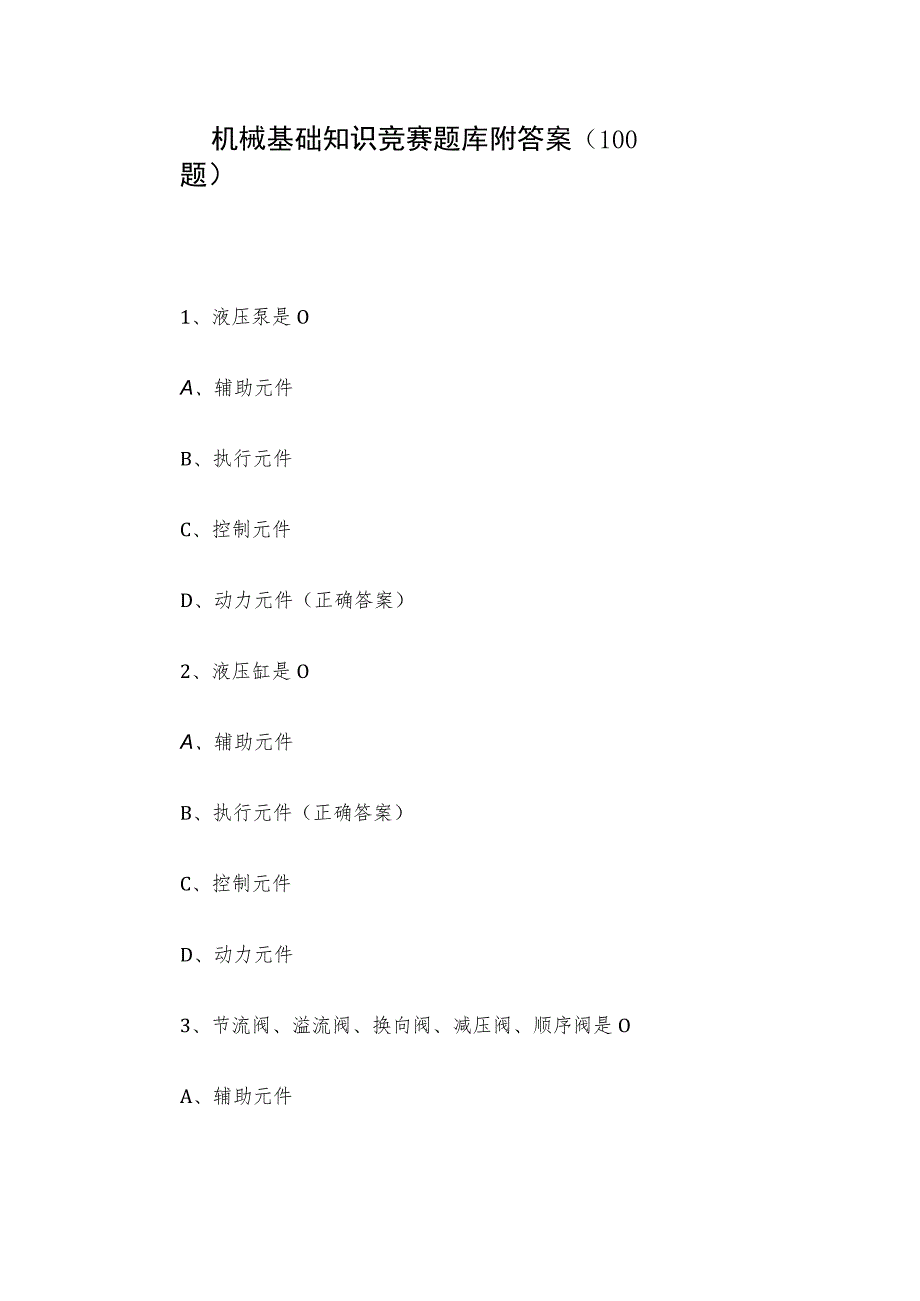 机械基础知识竞赛题库附答案（100题）

1、液压泵是O

A、辅助元件

B、执行元件

C、控制元件

D、动力元件（正确答案）

2、液压缸是O

A、辅助元件

B、执行元件（正确答案）

C、控制元件

D、动力元件

3、节流阀、溢流阀、换向阀、减压阀、顺序阀是O

A、辅助元件